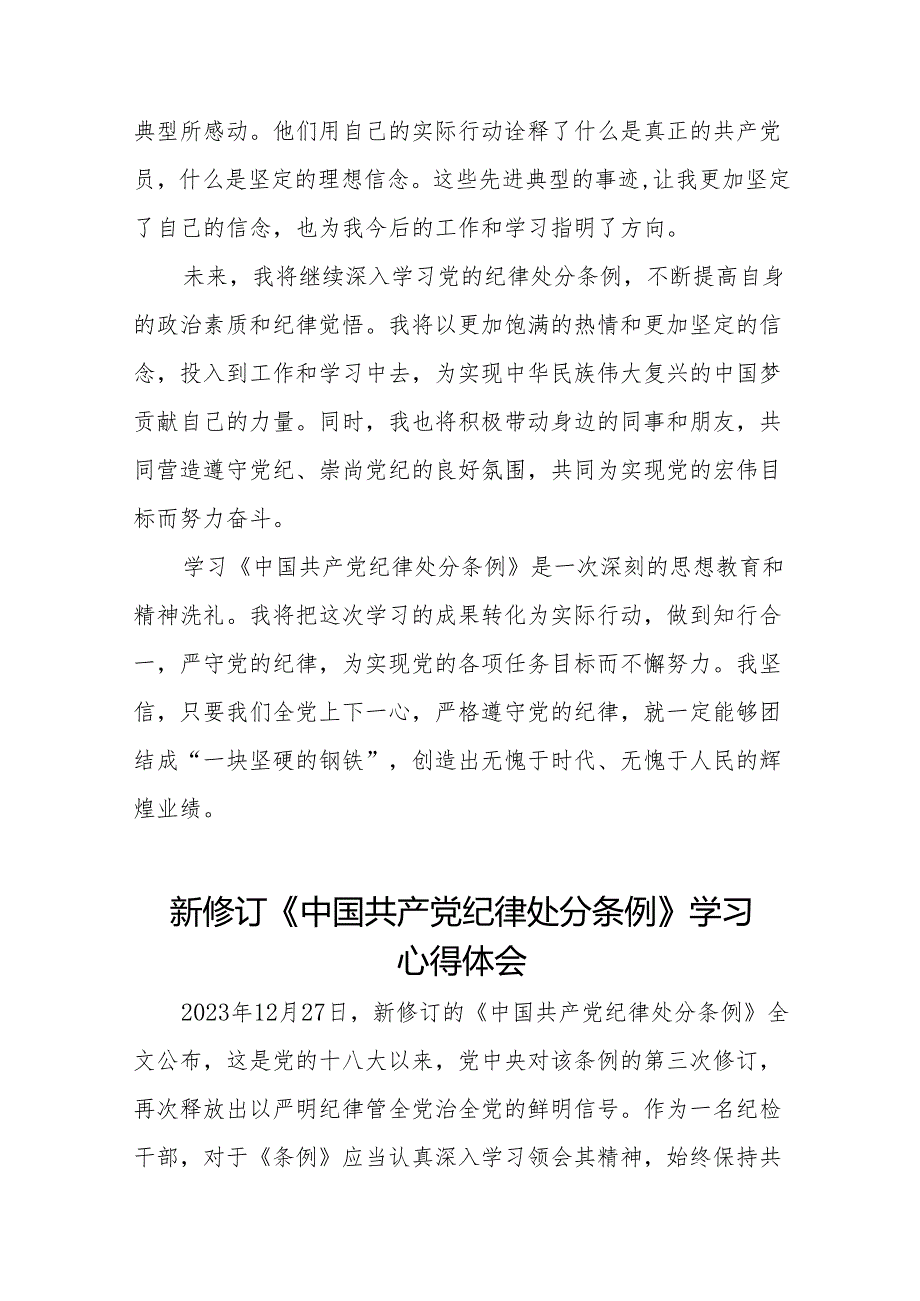 典型所感动。他们用自己的实际行动诠释了什么是真正的共产党员，什么是坚定的理想信念。这些先进典型的事迹,让我更加坚定了自己的信念，也为我今后的工作和学习指明了方向。

未来，我将继续深入学习党的纪律处分条例，不断提高自身的政治素质和纪律觉悟。我将以更加饱满的热情和更加坚定的信念，投入到工作和学习中去，为实现中华民族伟大复兴的中国梦贡献自己的力量。同时，我也将积极带动身边的同事和朋友，共同营造遵守党纪、崇尚党纪的良好氛围，共同为实现党的宏伟目标而努力奋斗。

学习《中国共产党纪律处分条例》是一次深刻的思想教育和精神洗礼。我将把这次学习的成果转化为实际行动，做到知行合一，严守党的纪律，为实现党的各项任务目标而不懈努力。我坚信，只要我们全党上下一心，严格遵守党的纪律，就一定能够团结成“一块坚硬的钢铁”，创造出无愧于时代、无愧于人民的辉煌业绩。

新修订《中国共产党纪律处分条例》学习心得体会

2023年12月27日，新修订的《中国共产党纪律处分条例》全文公布，这是党的十八大以来，党中央对该条例的第三次修订，再次释放出以严明纪律管全党治全党的鲜明信号。作为一名纪检干部，对于《条例》应当认真深入学习领会其精神，始终保持共